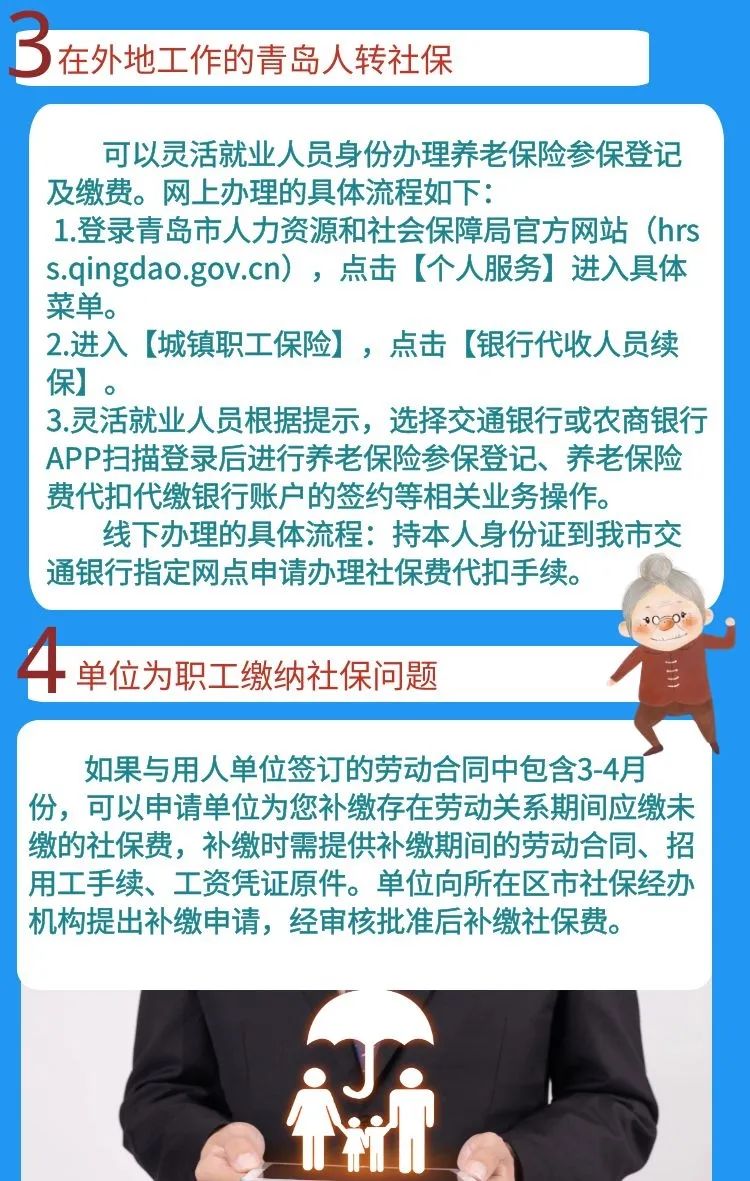 3 在外地工作的青岛人转社保

可以灵活就业人员身份办理养老保险参保登记及缴费。网上办理的具体流程如下：
1.登录青岛市人力资源和社会保障局官方网站（hrss.qingdao.gov.cn），点击【个人服务】进入具体菜单。
2.进入【城镇职工保险】，点击【银行代收人员续保】。
3.灵活就业人员根据提示，选择交通银行或农商银行APP扫描登录后进行养老保险参保登记、养老保险费代扣代缴银行账户的签约等相关业务操作。
线下办理的具体流程：持本人身份证到我市交通银行指定网点申请办理社保费代扣手续。

4 单位为职工缴纳社保问题

如果与用人单位签订的劳动合同中包含3-4月份，可以申请单位为您补缴存在劳动关系期间应缴未缴的社保费，补缴时需提供补缴期间的劳动合同、招用工手续、工资凭证原件。单位向所在区市社保经办机构提出补缴申请，经审核批准后补缴社保费。